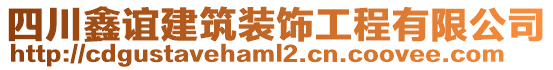 四川鑫谊建筑装饰工程有限公司
http://cdgustavehaml2.cn.coovee.com